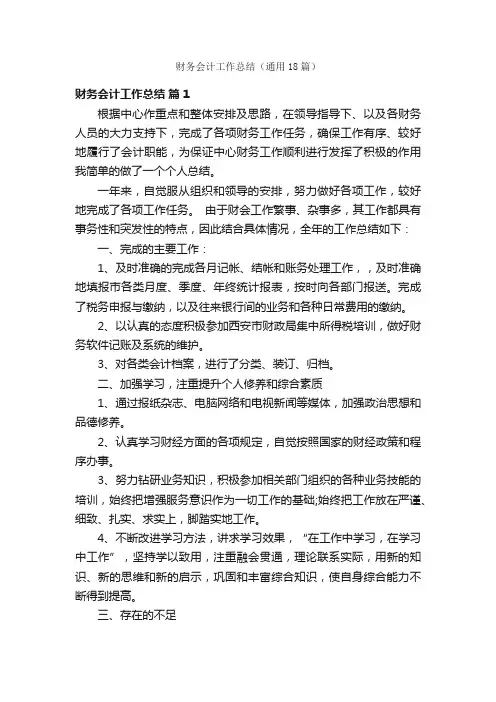 财务会计工作总结（通用18篇）

财务会计工作总结 篇1

根据中心作重点和整体安排及思路，在领导指导下、以及各财务人员的大力支持下，完成了各项财务工作任务，确保工作有序、较好地履行了会计职能，为保证中心财务工作顺利进行发挥了积极的作用我简单的做了一个个人总结。

一年来，自觉服从组织和领导的安排，努力做好各项工作，较好地完成了各项工作任务。 由于财会工作繁事、杂事多，其工作都具有事务性和突发性的特点，因此结合具体情况，全年的工作总结如下：

一、完成的主要工作：

1、及时准确的完成各月记帐、结帐和账务处理工作，，及时准确地填报市各类月度、季度、年终统计报表，按时向各部门报送。完成了税务申报与缴纳，以及往来银行间的业务和各种日常费用的缴纳。

2、以认真的态度积极参加西安市财政局集中所得税培训，做好财务软件记账及系统的维护。

3、对各类会计档案，进行了分类、装订、归档。

二、加强学习，注重提升个人修养和综合素质

1、通过报纸杂志、电脑网络和电视新闻等媒体，加强政治思想和品德修养。

2、认真学习财经方面的各项规定，自觉按照国家的财经政策和程序办事。

3、努力钻研业务知识，积极参加相关部门组织的各种业务技能的培训，始终把增强服务意识作为一切工作的基础;始终把工作放在严谨、细致、扎实、求实上，脚踏实地工作。

4、不断改进学习方法，讲求学习效果，“在工作中学习，在学习中工作”，坚持学以致用，注重融会贯通，理论联系实际，用新的知识、新的思维和新的启示，巩固和丰富综合知识，使自身综合能力不断得到提高。

三、存在的不足